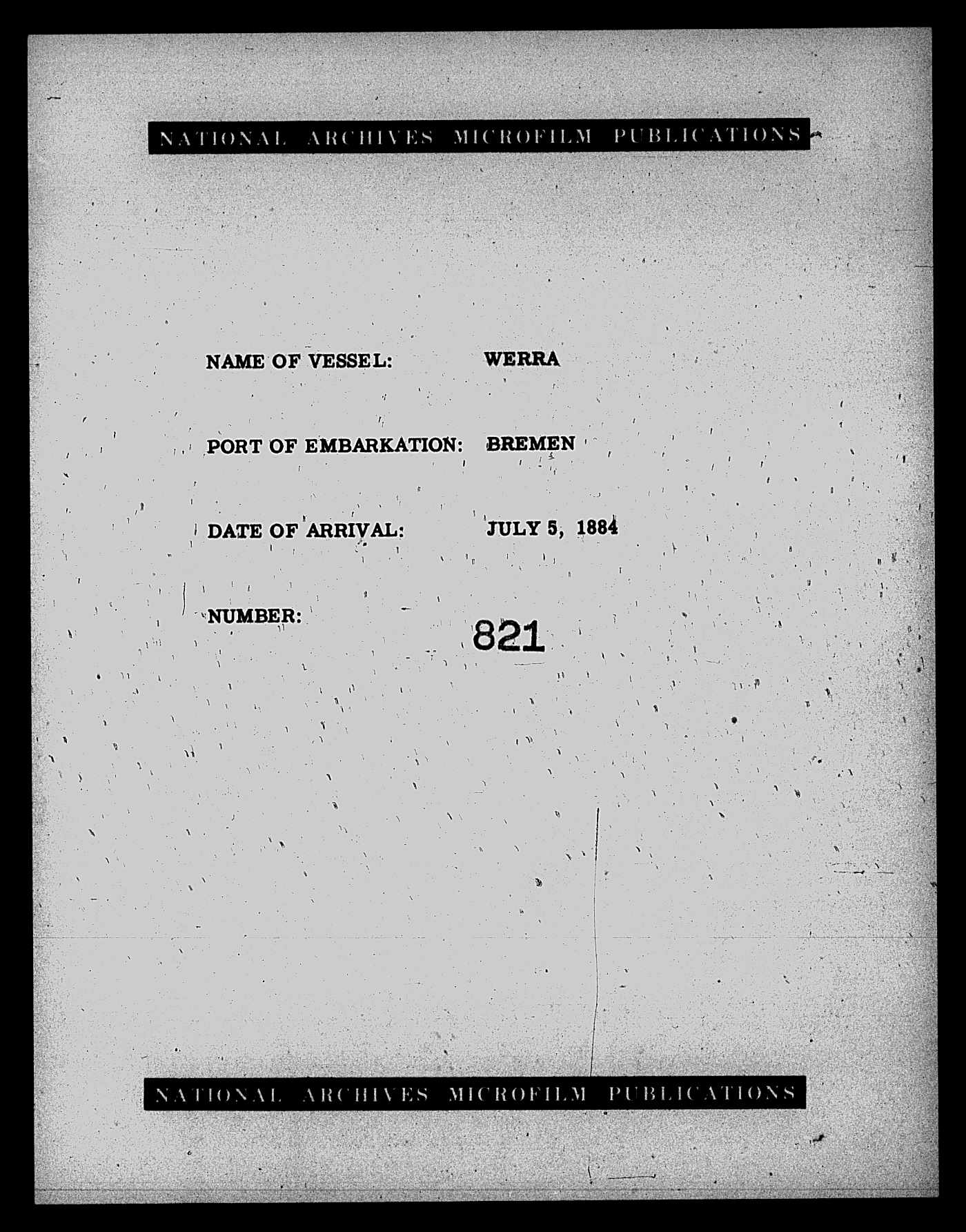 NATIONAL ARCHIVES MICROFILM PUBLICATIONS

NAME OF VESSEL: WERRA

PORT OF EMBARKATION: BREMEN

DATE OF ARRIVAL: JULY 5, 1884

NUMBER: 821

NATIONAL ARCHIVES MICROFILM PUBLICATIONS